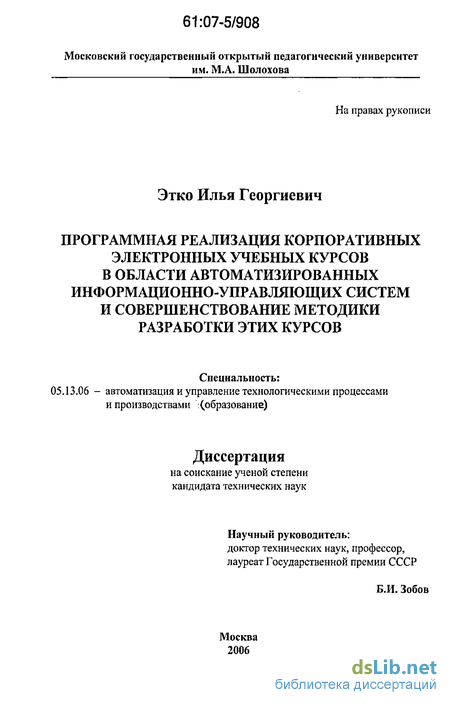 61:07-5/908

Московский государственный открытый педагогический университет им. М.А. Шолохова

На правах рукописи

Этко Илья Георгиевич

ПРОГРАММНАЯ РЕАЛИЗАЦИЯ КОРПОРАТИВНЫХ ЭЛЕКТРОННЫХ УЧЕБНЫХ КУРСОВ В ОБЛАСТИ АВТОМАТИЗИРОВАННЫХ ИНФОРМАЦИОННО-УПРАВЛЯЮЩИХ СИСТЕМ И СОВЕРШЕНСТВОВАНИЕ МЕТОДИКИ РАЗРАБОТКИ ЭТИХ КУРСОВ

Специальность:
05.13.06 – автоматизация и управление технологическими процессами и производствами (образование)

Диссертация
на соискание ученой степени
кандидата технических наук

Научный руководитель:
доктор технических наук, профессор,
лауреат Государственной премии СССР

Б.И. Зобов

Москва
2006

dsLib.net
библиотека диссертаций